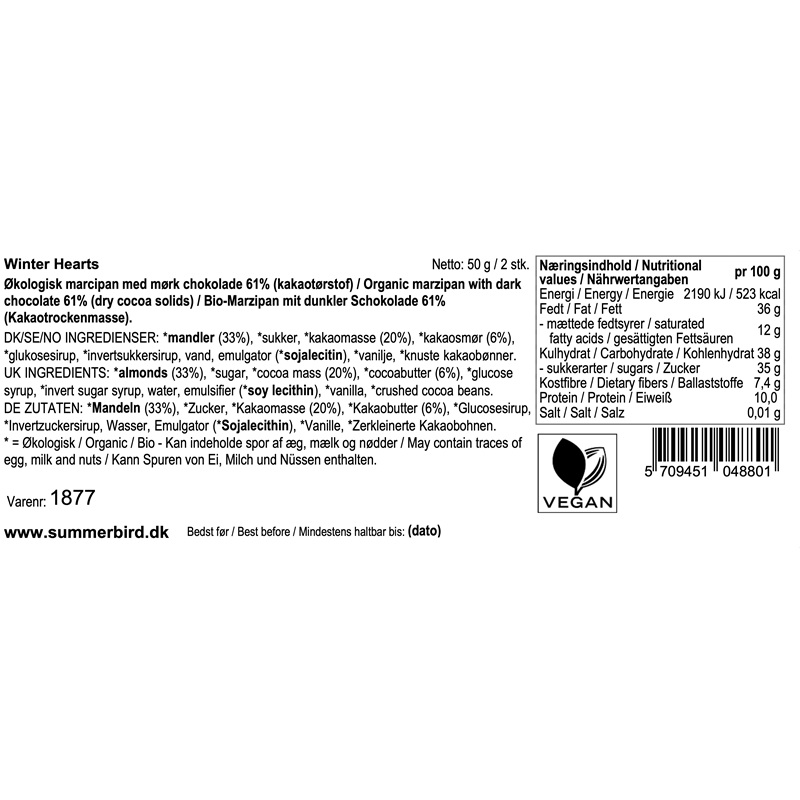 Winter Hearts

Netto: 50 g / 2 stk.

Økologisk marcipan med mørk chokolade 61% (kakaotørstof) / Organic marzipan with dark chocolate 61% (dry cocoa solids) / Bio-Marzipan mit dunkler Schokolade 61% (Kakaotrockenmasse).

DK/SE/NO INGREDIENSER: *mandler (33%), *sukker, *kakaomasse (20%), *kakaosmør (6%), *glukosesirup, *invertsukkersirup, vand, emulgator (*sojalecitin), *vanilje, *knuste kakaobønner.

UK INGREDIENTS: *almonds (33%), *sugar, *cocoa mass (20%), *cocoabutter (6%), *glucose syrup, *invert sugar syrup, water, emulsifier (*soy lecithin), *vanilla, *crushed cocoa beans.

DE ZUTATEN: *Mandeln (33%), *Zucker, *Kakaomasse (20%), *Kakaobutter (6%), *Glucosesirup, *Invertzuckersirup, Wasser, Emulgator (*Sojalecithin), *Vanille, *Zerkleinerte Kakaobohnen.

* = Økologisk / Organic / Bio - Kan indeholde spor af æg, mælk og nødder / May contain traces of egg, milk and nuts / Kann Spuren von Ei, Milch und Nüssen enthalten.

Varenr: 1877

www.summerbird.dk

Bedst før / Best before / Mindestens haltbar bis: (dato)

| Næringsindhold / Nutritional values / Nährwertangaben | pr 100 g |
|---|---|
| Energi / Energy / Energie | 2190 kJ / 523 kcal |
| Fedt / Fat / Fett | 36 g |
| - mættede fedtsyrer / saturated fatty acids / gesättigten Fettsäuren | 12 g |
| Kulhydrat / Carbohydrate / Kohlenhydrat | 38 g |
| - sukkerarter / sugars / Zucker | 35 g |
| Kostfibre / Dietary fibers / Ballaststoffe | 7,4 g |
| Protein / Protein / Eiweiß | 10,0 |
| Salt / Salt / Salz | 0,01 g |

VEGAN

5 709451 048801